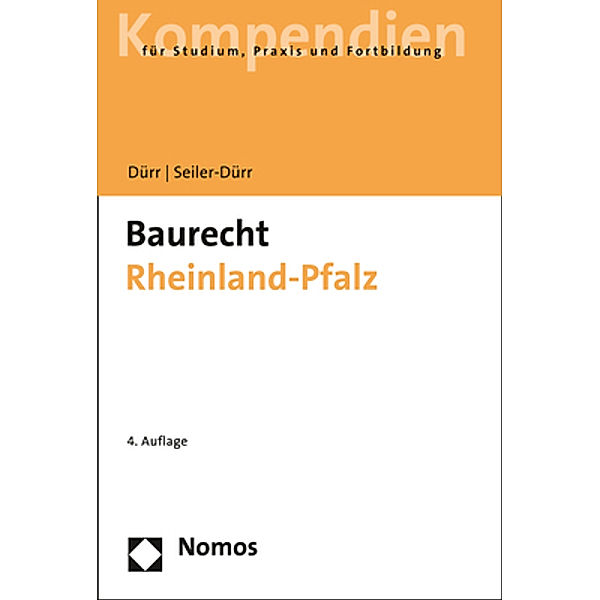 Kompendien
für Studium, Praxis und Fortbildung

Dürr | Seiler-Dürr

Baurecht
Rheinland-Pfalz

4. Auflage

Nomos